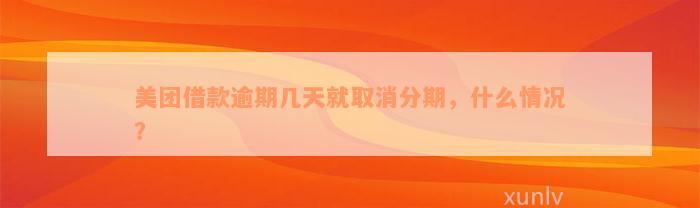 美团借款逾期几天就取消分期，什么情况？

xunlv